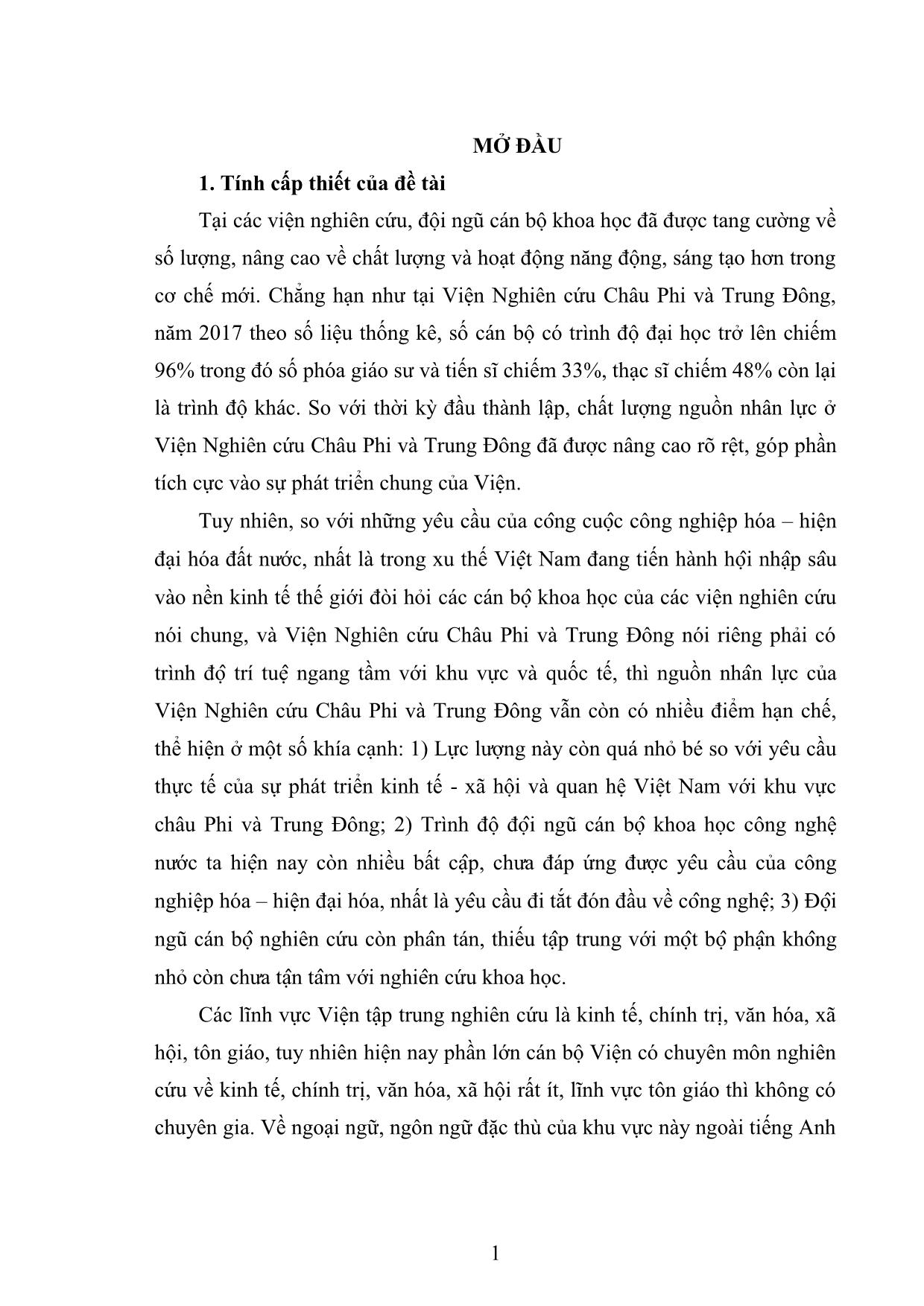 MỞ ĐẦU

1. Tính cấp thiết của đề tài

Tại các viện nghiên cứu, đội ngũ cán bộ khoa học đã được tang cường về số lượng, nâng cao về chất lượng và hoạt động năng động, sáng tạo hơn trong cơ chế mới. Chẳng hạn như tại Viện Nghiên cứu Châu Phi và Trung Đông, năm 2017 theo số liệu thống kê, số cán bộ có trình độ đại học trở lên chiếm 96% trong đó số phóa giáo sư và tiến sĩ chiếm 33%, thạc sĩ chiếm 48% còn lại là trình độ khác. So với thời kỳ đầu thành lập, chất lượng nguồn nhân lực ở Viện Nghiên cứu Châu Phi và Trung Đông đã được nâng cao rõ rệt, góp phần tích cực vào sự phát triển chung của Viện.

Tuy nhiên, so với những yêu cầu của công cuộc công nghiệp hóa – hiện đại hóa đất nước, nhất là trong xu thế Việt Nam đang tiến hành hội nhập sâu vào nền kinh tế thế giới đòi hỏi các cán bộ khoa học của các viện nghiên cứu nói chung, và Viện Nghiên cứu Châu Phi và Trung Đông nói riêng phải có trình độ trí tuệ ngang tầm với khu vực và quốc tế, thì nguồn nhân lực của Viện Nghiên cứu Châu Phi và Trung Đông vẫn còn có nhiều điểm hạn chế, thể hiện ở một số khía cạnh: 1) Lực lượng này còn quá nhỏ bé so với yêu cầu thực tế của sự phát triển kinh tế - xã hội và quan hệ Việt Nam với khu vực châu Phi và Trung Đông; 2) Trình độ đội ngũ cán bộ khoa học công nghệ nước ta hiện nay còn nhiều bất cập, chưa đáp ứng được yêu cầu của công nghiệp hóa – hiện đại hóa, nhất là yêu cầu đi tắt đón đầu về công nghệ; 3) Đội ngũ cán bộ nghiên cứu còn phân tán, thiếu tập trung với một bộ phận không nhỏ còn chưa tận tâm với nghiên cứu khoa học.

Các lĩnh vực Viện tập trung nghiên cứu là kinh tế, chính trị, văn hóa, xã hội, tôn giáo, tuy nhiên hiện nay phần lớn cán bộ Viện có chuyên môn nghiên cứu về kinh tế, chính trị, văn hóa, xã hội rất ít, lĩnh vực tôn giáo thì không có chuyên gia. Về ngoại ngữ, ngôn ngữ đặc thù của khu vực này ngoài tiếng Anh

1